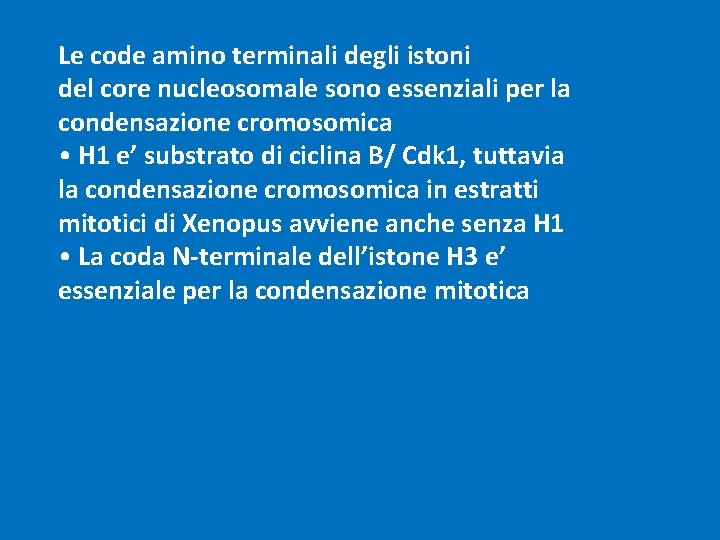 Le code amino terminali degli istoni del core nucleosomale sono essenziali per la condensazione cromosomica
• H1 e’ substrato di ciclina B/ Cdk1, tuttavia la condensazione cromosomica in estratti mitotici di Xenopus avviene anche senza H1
• La coda N-terminale dell’istone H3 e’ essenziale per la condensazione mitotica